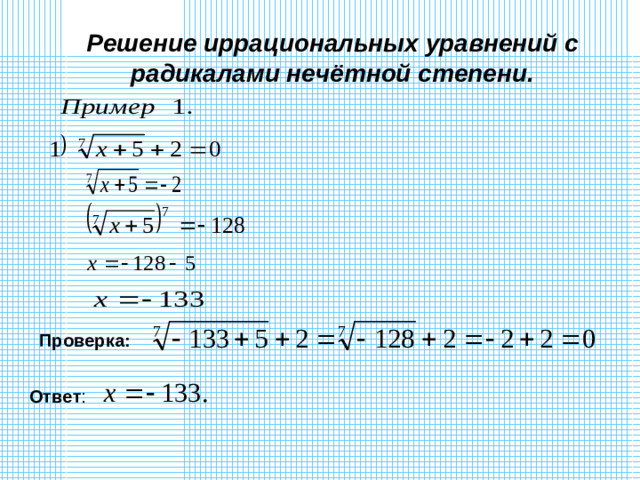 Решение иррациональных уравнений с радикалами нечётной степени.

Пример 1.

1) $\sqrt[7]{x+5}+2=0$

$\sqrt[7]{x+5}=-2$

$\left(\sqrt[7]{x+5}\right)^7=-128$

$x=-128-5$

$x=-133$

Проверка: $\sqrt[7]{-133+5}+2=\sqrt[7]{-128}+2=-2+2=0$

Ответ: $x=-133.$